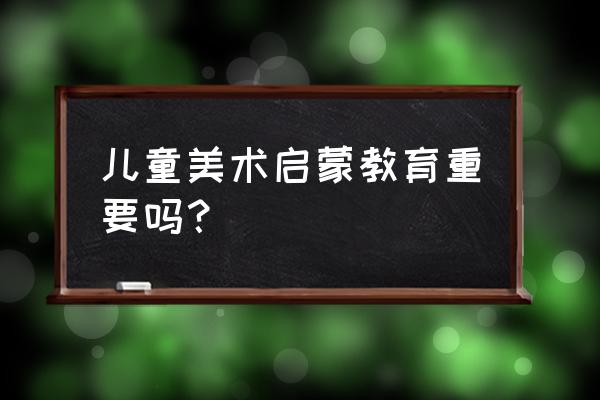 儿童美术启蒙教育重要吗?